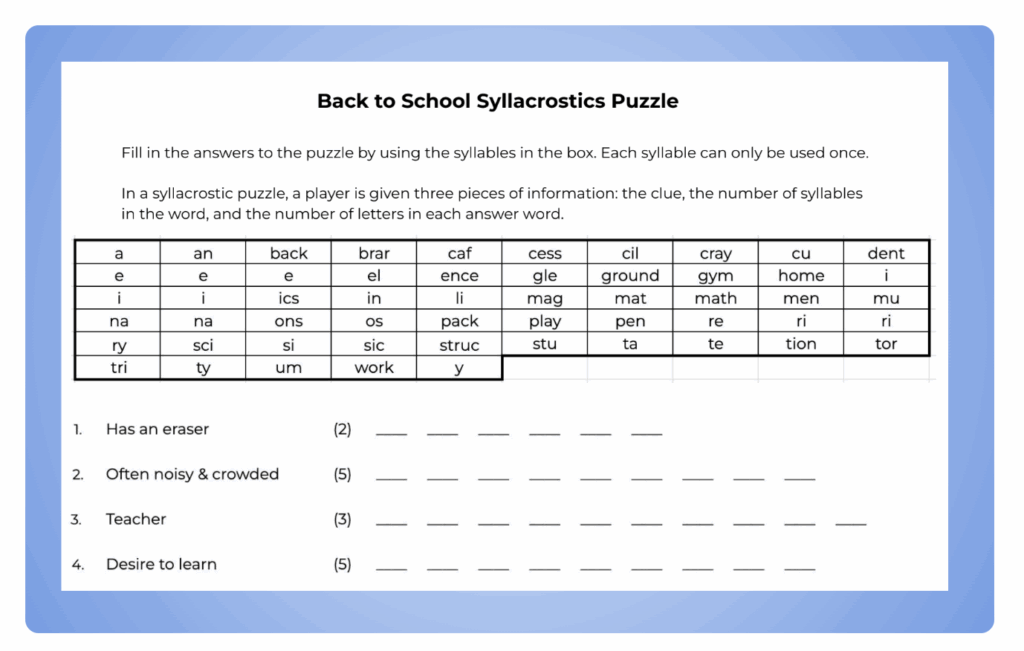 Back to School Syllacrostics Puzzle

Fill in the answers to the puzzle by using the syllables in the box. Each syllable can only be used once.

In a syllacrostic puzzle, a player is given three pieces of information: the clue, the number of syllables in the word, and the number of letters in each answer word.

| a | an | back | brar | caf | cess | cil | cray | cu | dent |
|---|---|---|---|---|---|---|---|---|---|
| e | e | e | el | ence | gle | ground | gym | home | i |
| i | i | ics | in | li | mag | mat | math | men | mu |
| na | na | ons | os | pack | play | pen | re | ri | ri |
| ry | sci | si | sic | struc | stu | ta | te | tion | tor |
| tri | ty | um | work | y | | | | | |

1. Has an eraser (2) ___ ___ ___ ___ ___ ___

2. Often noisy & crowded (5) ___ ___ ___ ___ ___ ___ ___ ___ ___

3. Teacher (3) ___ ___ ___ ___ ___ ___ ___ ___ ___ ___

4. Desire to learn (5) ___ ___ ___ ___ ___ ___ ___ ___ ___